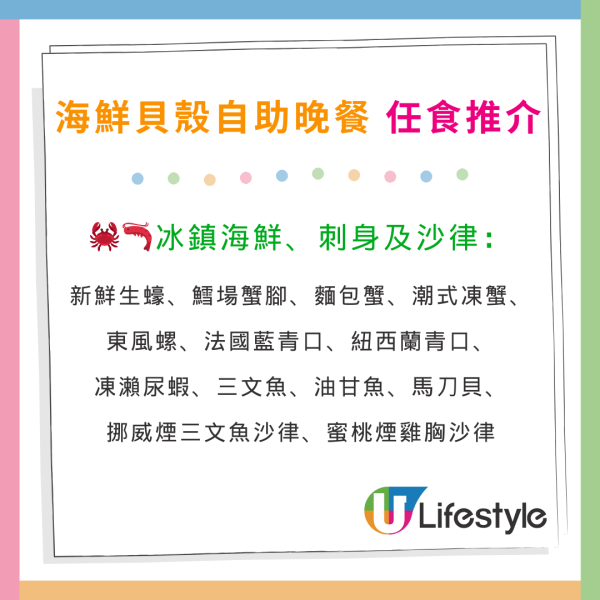 海鮮貝殼自助晚餐 任食推介

🦀🦐冰鎮海鮮、刺身及沙律：

新鮮生蠔、鱈場蟹腳、麵包蟹、潮式凍蟹、東風螺、法國藍青口、紐西蘭青口、凍瀨尿蝦、三文魚、油甘魚、馬刀貝、挪威煙三文魚沙律、蜜桃煙雞胸沙律

U Lifestyle